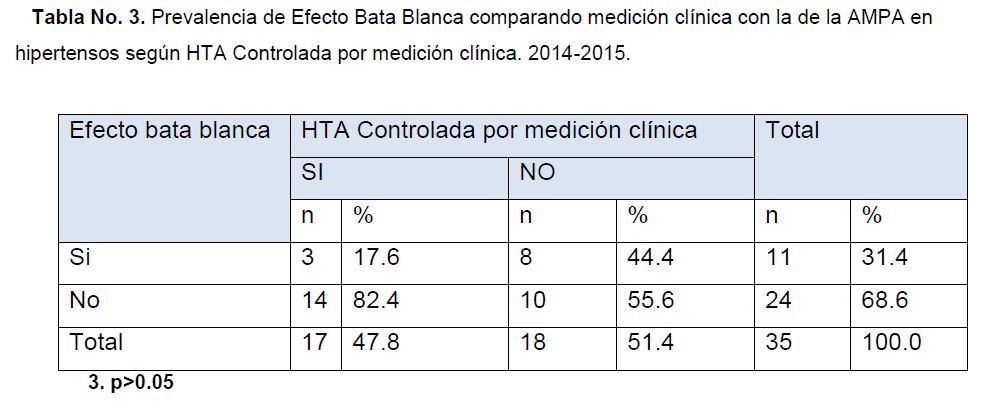 **Tabla No. 3.** Prevalencia de Efecto Bata Blanca comparando medición clínica con la de la AMPA en hipertensos según HTA Controlada por medición clínica. 2014-2015.

| Efecto bata blanca | HTA Controlada por medición clínica | | | | Total | |
|---|---|---|---|---|---|---|
| | SI | | NO | | | |
| | n | % | n | % | n | % |
| Si | 3 | 17.6 | 8 | 44.4 | 11 | 31.4 |
| No | 14 | 82.4 | 10 | 55.6 | 24 | 68.6 |
| Total | 17 | 47.8 | 18 | 51.4 | 35 | 100.0 |

**3. p>0.05**